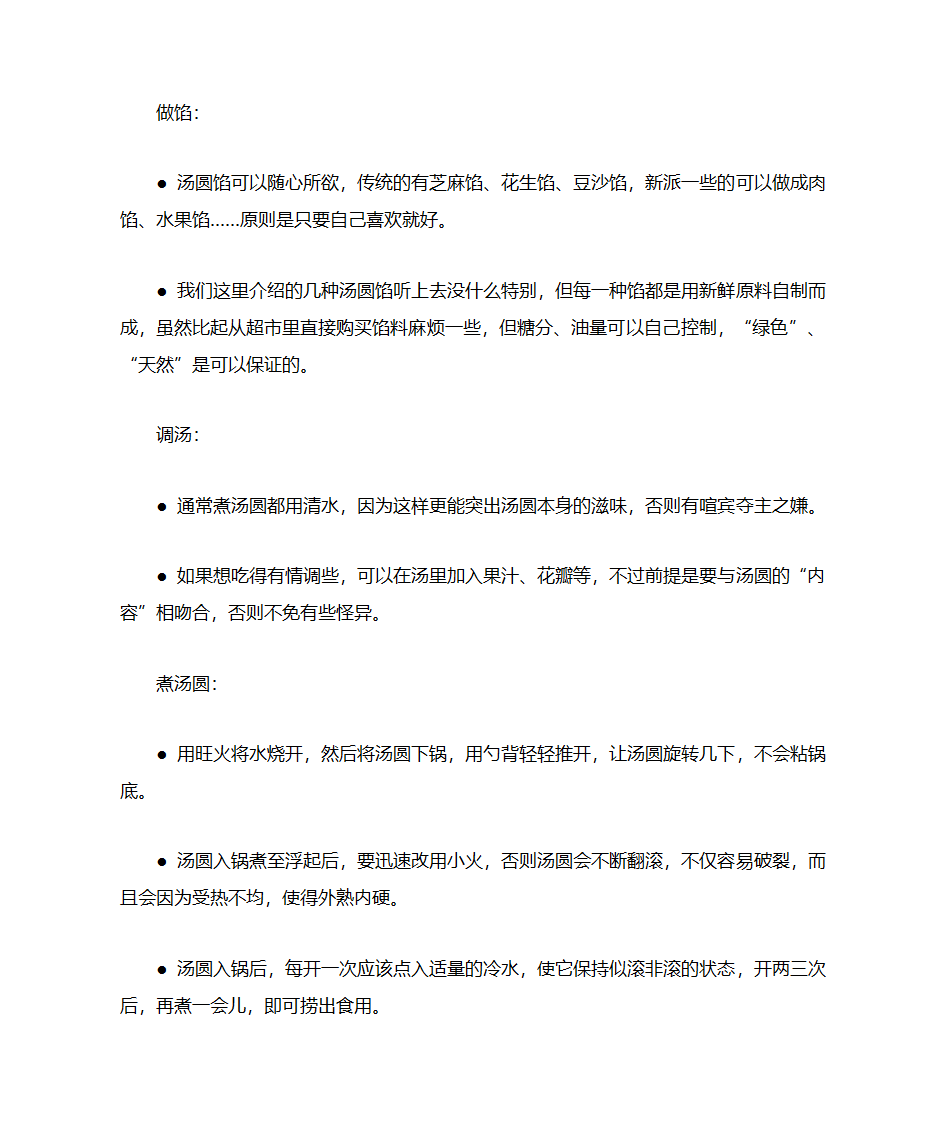 做馅：

● 汤圆馅可以随心所欲，传统的有芝麻馅、花生馅、豆沙馅，新派一些的可以做成肉馅、水果馅……原则是只要自己喜欢就好。

● 我们这里介绍的几种汤圆馅听上去没什么特别，但每一种馅都是用新鲜原料自制而成，虽然比起从超市里直接购买馅料麻烦一些，但糖分、油量可以自己控制，“绿色”、“天然”是可以保证的。

调汤：

● 通常煮汤圆都用清水，因为这样更能突出汤圆本身的滋味，否则有喧宾夺主之嫌。

● 如果想吃得有情调些，可以在汤里加入果汁、花瓣等，不过前提是要与汤圆的“内容”相吻合，否则不免有些怪异。

煮汤圆：

● 用旺火将水烧开，然后将汤圆下锅，用勺背轻轻推开，让汤圆旋转几下，不会粘锅底。

● 汤圆入锅煮至浮起后，要迅速改用小火，否则汤圆会不断翻滚，不仅容易破裂，而且会因为受热不均，使得外熟内硬。

● 汤圆入锅后，每开一次应该点入适量的冷水，使它保持似滚非滚的状态，开两三次后，再煮一会儿，即可捞出食用。